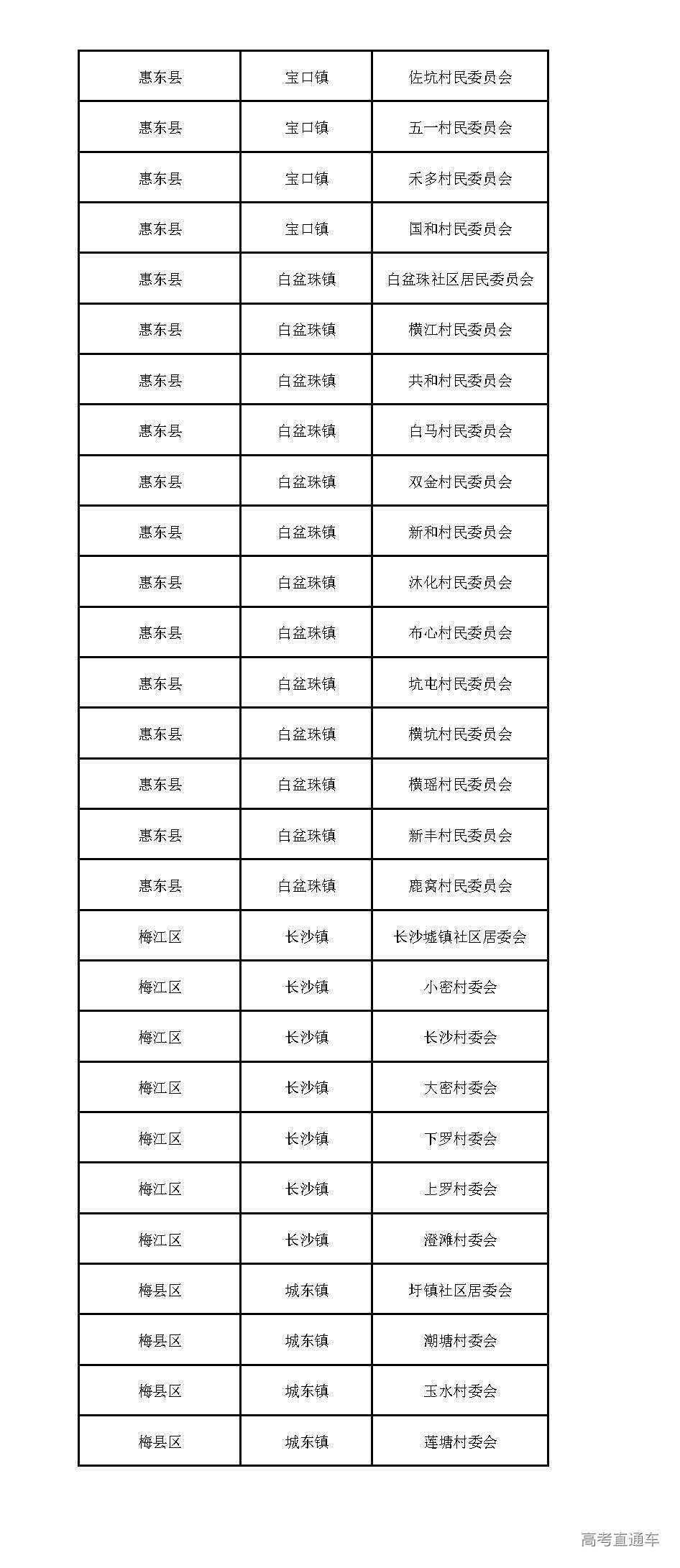 | 惠东县 | 宝口镇 | 佐坑村民委员会 |
|---|---|---|
| 惠东县 | 宝口镇 | 五一村民委员会 |
| 惠东县 | 宝口镇 | 禾多村民委员会 |
| 惠东县 | 宝口镇 | 国和村民委员会 |
| 惠东县 | 白盆珠镇 | 白盆珠社区居民委员会 |
| 惠东县 | 白盆珠镇 | 横江村民委员会 |
| 惠东县 | 白盆珠镇 | 共和村民委员会 |
| 惠东县 | 白盆珠镇 | 白马村民委员会 |
| 惠东县 | 白盆珠镇 | 双金村民委员会 |
| 惠东县 | 白盆珠镇 | 新和村民委员会 |
| 惠东县 | 白盆珠镇 | 沐化村民委员会 |
| 惠东县 | 白盆珠镇 | 布心村民委员会 |
| 惠东县 | 白盆珠镇 | 坑屯村民委员会 |
| 惠东县 | 白盆珠镇 | 横坑村民委员会 |
| 惠东县 | 白盆珠镇 | 横瑶村民委员会 |
| 惠东县 | 白盆珠镇 | 新丰村民委员会 |
| 惠东县 | 白盆珠镇 | 鹿窝村民委员会 |
| 梅江区 | 长沙镇 | 长沙墟镇社区居委会 |
| 梅江区 | 长沙镇 | 小密村委会 |
| 梅江区 | 长沙镇 | 长沙村委会 |
| 梅江区 | 长沙镇 | 大密村委会 |
| 梅江区 | 长沙镇 | 下罗村委会 |
| 梅江区 | 长沙镇 | 上罗村委会 |
| 梅江区 | 长沙镇 | 澄滩村委会 |
| 梅县区 | 城东镇 | 圩镇社区居委会 |
| 梅县区 | 城东镇 | 潮塘村委会 |
| 梅县区 | 城东镇 | 玉水村委会 |
| 梅县区 | 城东镇 | 莲塘村委会 |

高考直通车